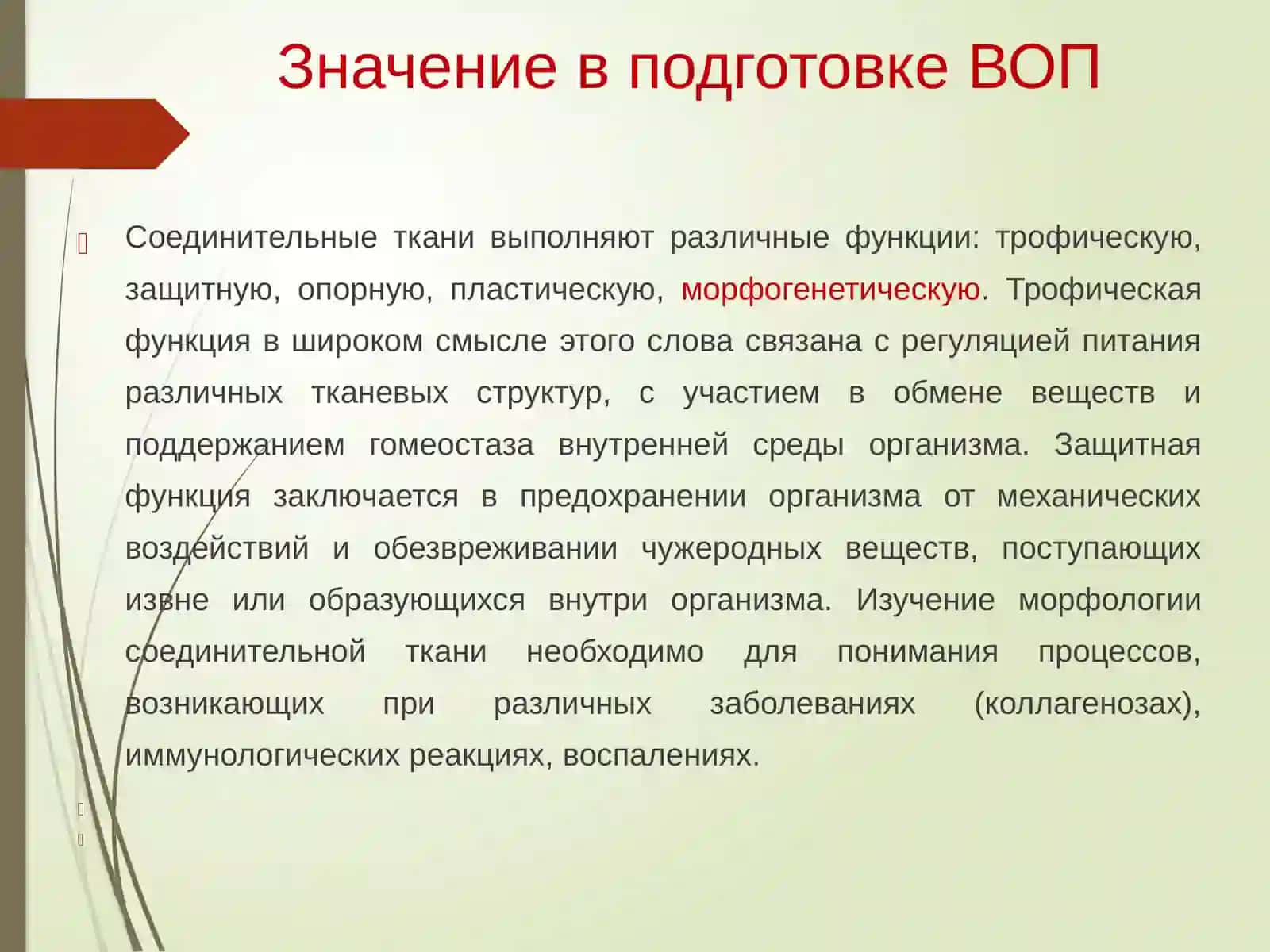 Значение в подготовке ВОП

Соединительные ткани выполняют различные функции: трофическую, защитную, опорную, пластическую, морфогенетическую. Трофическая функция в широком смысле этого слова связана с регуляцией питания различных тканевых структур, с участием в обмене веществ и поддержанием гомеостаза внутренней среды организма. Защитная функция заключается в предохранении организма от механических воздействий и обезвреживании чужеродных веществ, поступающих извне или образующихся внутри организма. Изучение морфологии соединительной ткани необходимо для понимания процессов, возникающих при различных заболеваниях (коллагенозах), иммунологических реакциях, воспалениях.